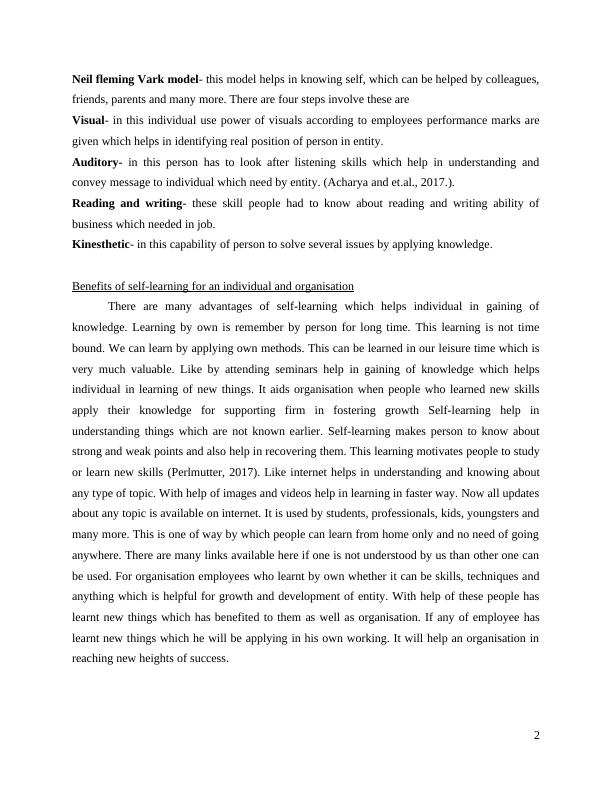 Neil fleming Vark model- this model helps in knowing self, which can be helped by colleagues, friends, parents and many more. There are four steps involve these are
Visual- in this individual use power of visuals according to employees performance marks are given which helps in identifying real position of person in entity.
Auditory- in this person has to look after listening skills which help in understanding and convey message to individual which need by entity. (Acharya and et.al., 2017.).
Reading and writing- these skill people had to know about reading and writing ability of business which needed in job.
Kinesthetic- in this capability of person to solve several issues by applying knowledge.

Benefits of self-learning for an individual and organisation

There are many advantages of self-learning which helps individual in gaining of knowledge. Learning by own is remember by person for long time. This learning is not time bound. We can learn by applying own methods. This can be learned in our leisure time which is very much valuable. Like by attending seminars help in gaining of knowledge which helps individual in learning of new things. It aids organisation when people who learned new skills apply their knowledge for supporting firm in fostering growth Self-learning help in understanding things which are not known earlier. Self-learning makes person to know about strong and weak points and also help in recovering them. This learning motivates people to study or learn new skills (Perlmutter, 2017). Like internet helps in understanding and knowing about any type of topic. With help of images and videos help in learning in faster way. Now all updates about any topic is available on internet. It is used by students, professionals, kids, youngsters and many more. This is one of way by which people can learn from home only and no need of going anywhere. There are many links available here if one is not understood by us than other one can be used. For organisation employees who learnt by own whether it can be skills, techniques and anything which is helpful for growth and development of entity. With help of these people has learnt new things which has benefited to them as well as organisation. If any of employee has learnt new things which he will be applying in his own working. It will help an organisation in reaching new heights of success.

2